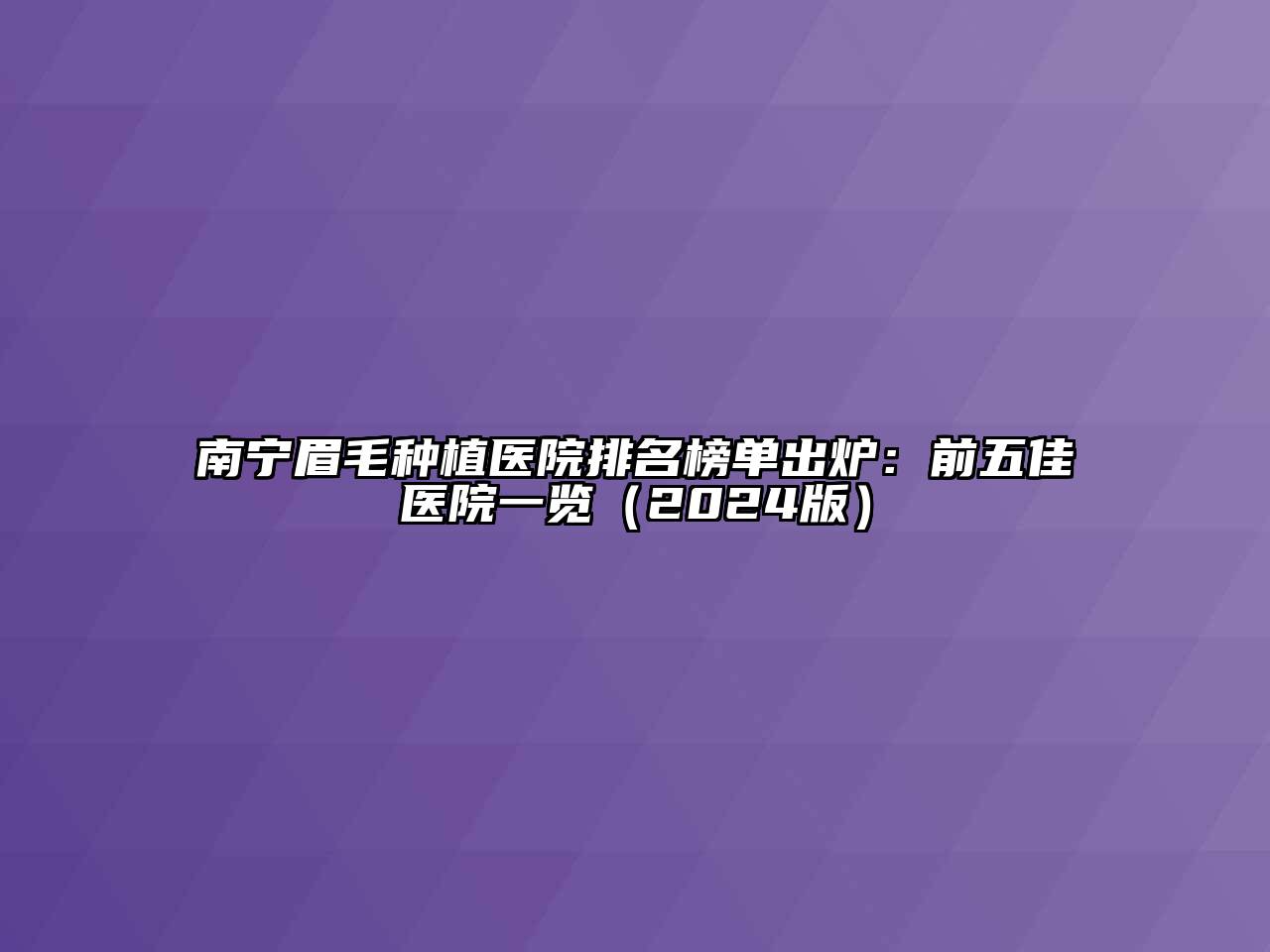 南宁眉毛种植医院排名榜单出炉：前五佳医院一览（2024版）